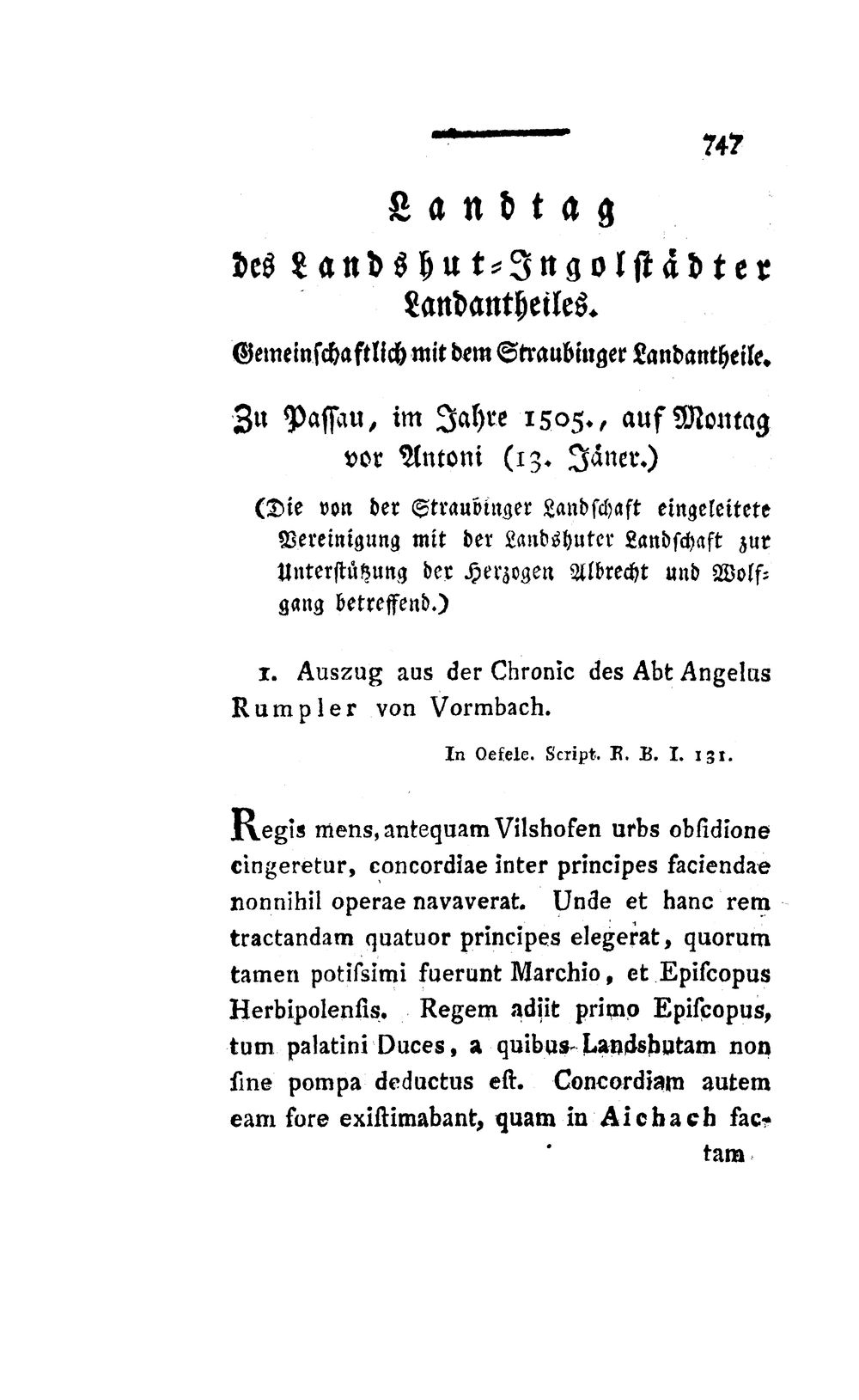 747

Landtag

des Landshut-Ingolstädter Landantheiles.

Gemeinschaftlich mit dem Straubinger Landantheile.

Zu Passau, im Jahre 1505., auf Montag vor Antoni (13. Jäner.)

(Die von der Straubinger Landschaft eingeleitete Vereinigung mit der Landshuter Landschaft zur Unterstützung der Herzogen Albrecht und Wolfgang betreffend.)

1. Auszug aus der Chronic des Abt Angelus Rumpler von Vormbach.

In Oefele. Script. R. B. I. 131.

Regis mens, antequam Vilshofen urbs obſidione cingeretur, concordiae inter principes faciendae nonnihil operae navaverat. Unde et hanc rem tractandam quatuor principes elegerat, quorum tamen potiſsimi fuerunt Marchio, et Epiſcopus Herbipolenſis. Regem adiit primo Epiſcopus, tum palatini Duces, a quibus Landshutam non ſine pompa deductus eſt. Concordiam autem eam fore exiſtimabant, quam in Aichach factam

tam